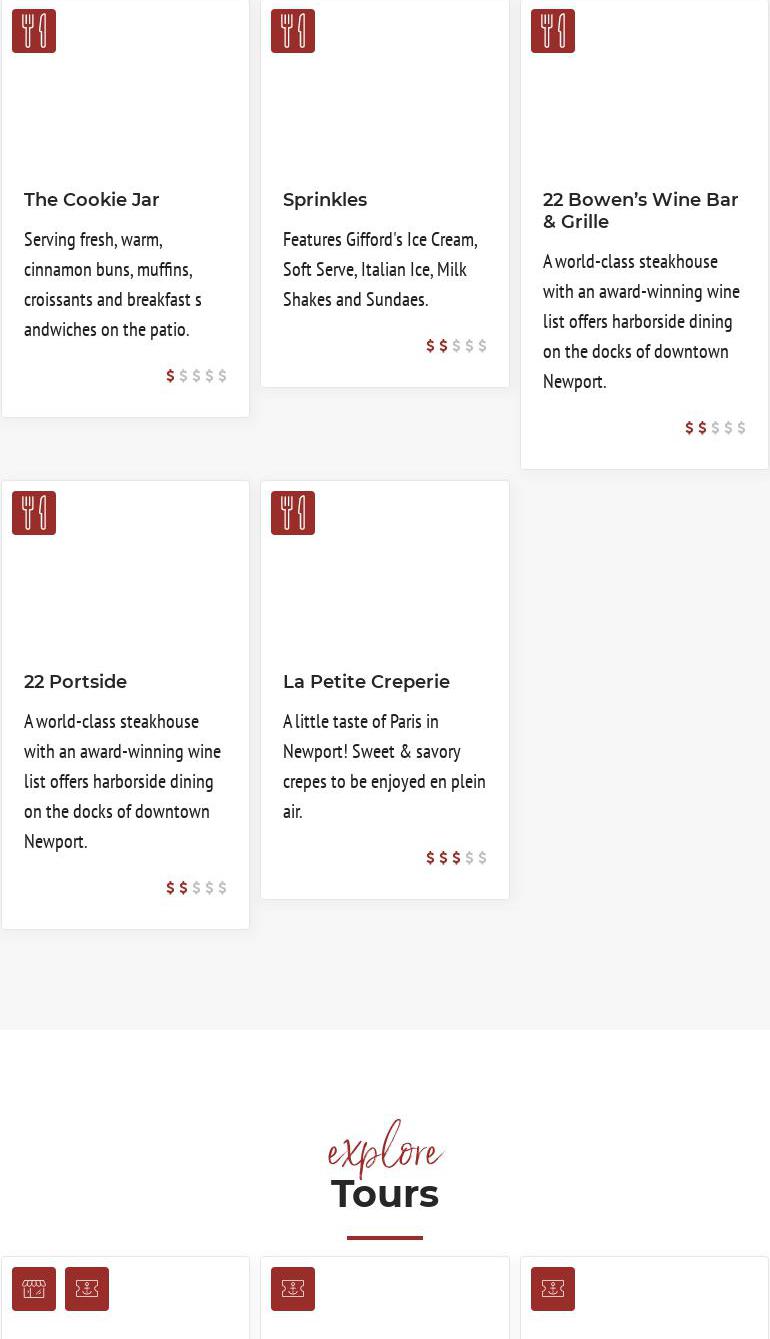 The Cookie Jar

Serving fresh, warm, cinnamon buns, muffins, croissants and breakfast s andwiches on the patio.

$ $ $ $ $

Sprinkles

Features Gifford's Ice Cream, Soft Serve, Italian Ice, Milk Shakes and Sundaes.

$ $ $ $ $

22 Bowen's Wine Bar & Grille

A world-class steakhouse with an award-winning wine list offers harborside dining on the docks of downtown Newport.

$ $ $ $ $

22 Portside

A world-class steakhouse with an award-winning wine list offers harborside dining on the docks of downtown Newport.

$ $ $ $ $

La Petite Creperie

A little taste of Paris in Newport! Sweet & savory crepes to be enjoyed en plein air.

$ $ $ $ $

explore
Tours